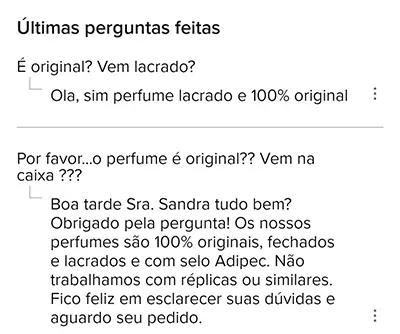 Últimas perguntas feitas

É original? Vem lacrado?

Ola, sim perfume lacrado e 100% original

Por favor...o perfume é original?? Vem na caixa ???

Boa tarde Sra. Sandra tudo bem? Obrigado pela pergunta! Os nossos perfumes são 100% originais, fechados e lacrados e com selo Adipec. Não trabalhamos com réplicas ou similares. Fico feliz em esclarecer suas dúvidas e aguardo seu pedido.